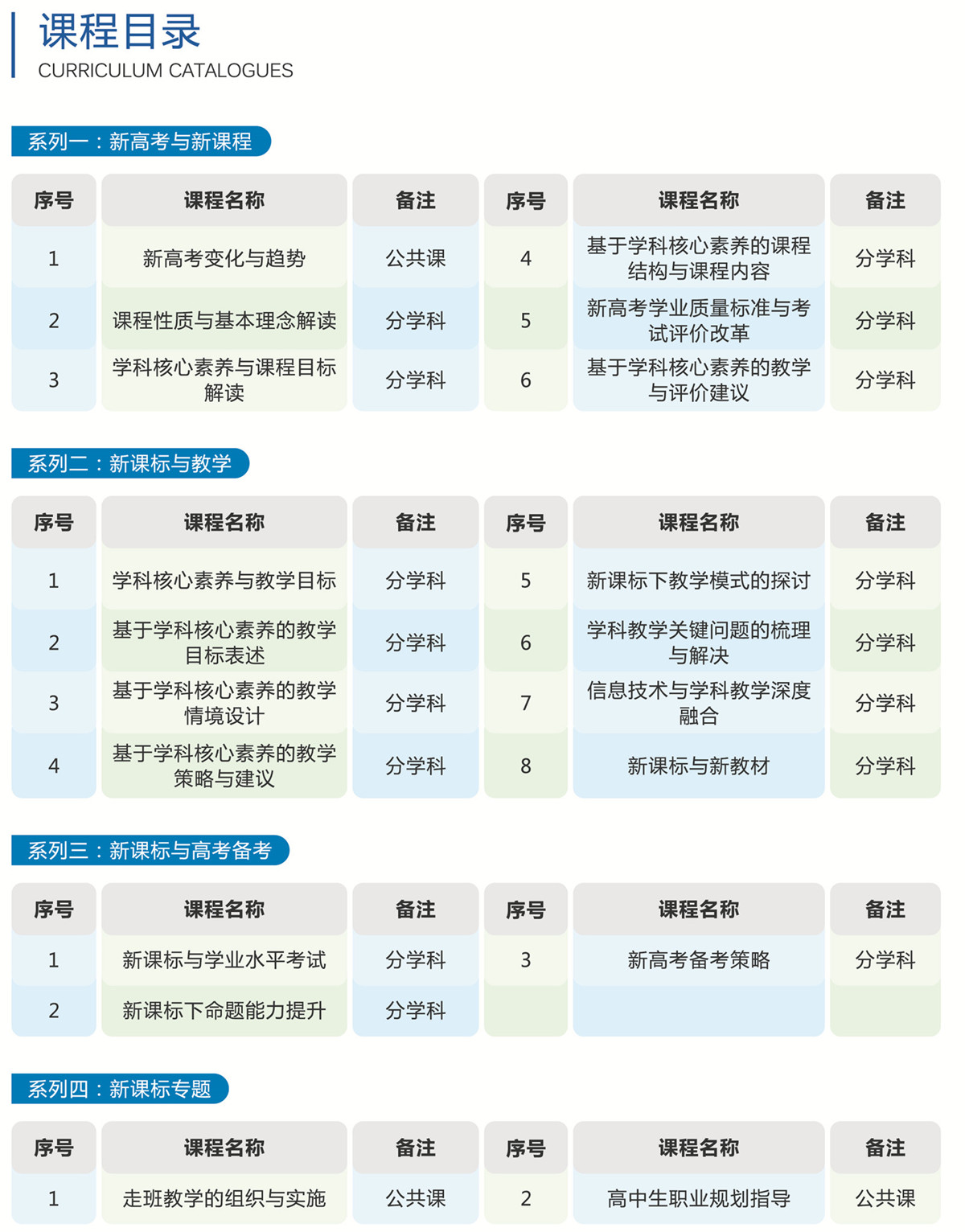 课程目录
CURRICULUM CATALOGUES

系列一：新高考与新课程

| 序号 | 课程名称 | 备注 | 序号 | 课程名称 | 备注 |
|---|---|---|---|---|---|
| 1 | 新高考变化与趋势 | 公共课 | 4 | 基于学科核心素养的课程结构与课程内容 | 分学科 |
| 2 | 课程性质与基本理念解读 | 分学科 | 5 | 新高考学业质量标准与考试评价改革 | 分学科 |
| 3 | 学科核心素养与课程目标解读 | 分学科 | 6 | 基于学科核心素养的教学与评价建议 | 分学科 |

系列二：新课标与教学

| 序号 | 课程名称 | 备注 | 序号 | 课程名称 | 备注 |
|---|---|---|---|---|---|
| 1 | 学科核心素养与教学目标 | 分学科 | 5 | 新课标下教学模式的探讨 | 分学科 |
| 2 | 基于学科核心素养的教学目标表述 | 分学科 | 6 | 学科教学关键问题的梳理与解决 | 分学科 |
| 3 | 基于学科核心素养的教学情境设计 | 分学科 | 7 | 信息技术与学科教学深度融合 | 分学科 |
| 4 | 基于学科核心素养的教学策略与建议 | 分学科 | 8 | 新课标与新教材 | 分学科 |

系列三：新课标与高考备考

| 序号 | 课程名称 | 备注 | 序号 | 课程名称 | 备注 |
|---|---|---|---|---|---|
| 1 | 新课标与学业水平考试 | 分学科 | 3 | 新高考备考策略 | 分学科 |
| 2 | 新课标下命题能力提升 | 分学科 | | | |

系列四：新课标专题

| 序号 | 课程名称 | 备注 | 序号 | 课程名称 | 备注 |
|---|---|---|---|---|---|
| 1 | 走班教学的组织与实施 | 公共课 | 2 | 高中生职业规划指导 | 公共课 |